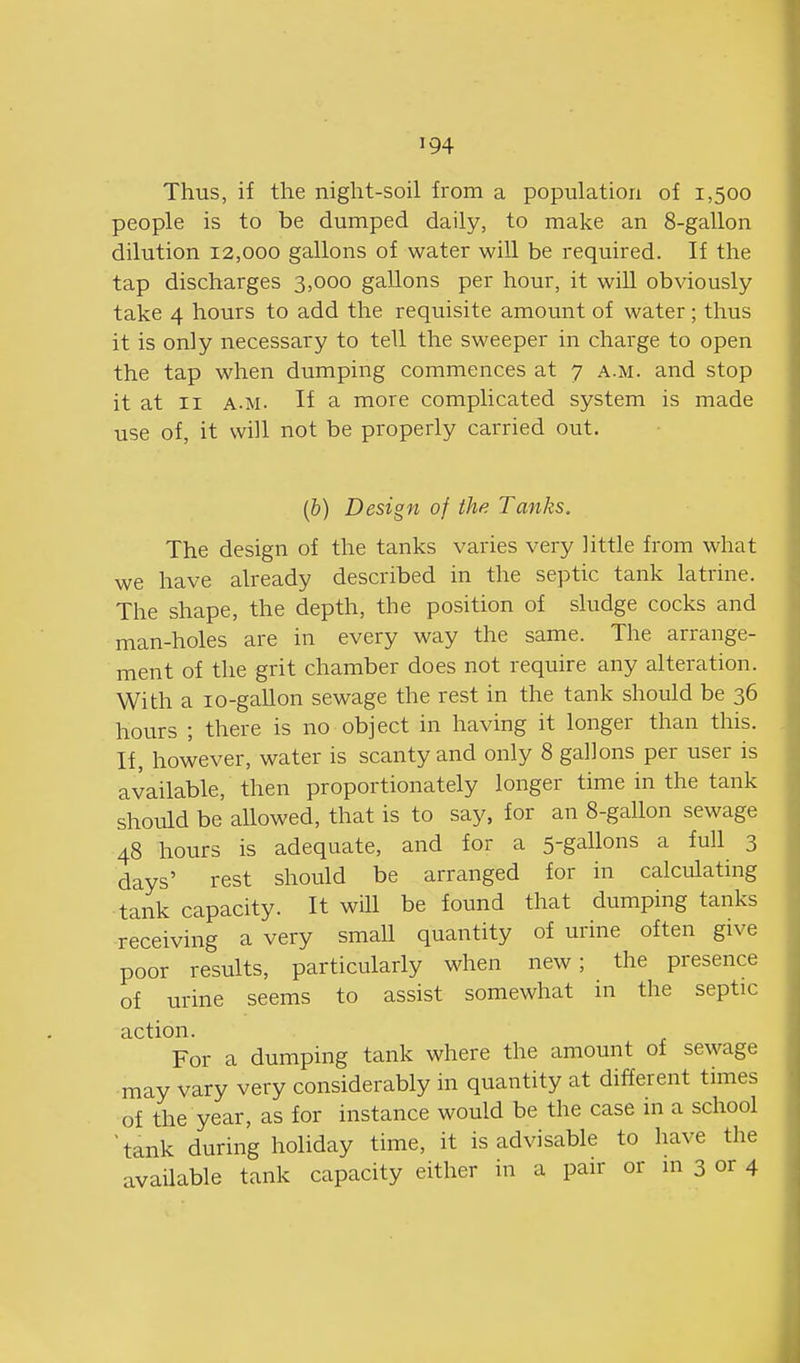 194

Thus, if the night-soil from a population of 1,500 people is to be dumped daily, to make an 8-gallon dilution 12,000 gallons of water will be required. If the tap discharges 3,000 gallons per hour, it will obviously take 4 hours to add the requisite amount of water; thus it is only necessary to tell the sweeper in charge to open the tap when dumping commences at 7 A.M. and stop it at 11 A.M. If a more complicated system is made use of, it will not be properly carried out.

(b) Design of the Tanks.

The design of the tanks varies very little from what we have already described in the septic tank latrine. The shape, the depth, the position of sludge cocks and man-holes are in every way the same. The arrangement of the grit chamber does not require any alteration. With a 10-gallon sewage the rest in the tank should be 36 hours ; there is no object in having it longer than this. If, however, water is scanty and only 8 gallons per user is available, then proportionately longer time in the tank should be allowed, that is to say, for an 8-gallon sewage 48 hours is adequate, and for a 5-gallons a full 3 days' rest should be arranged for in calculating tank capacity. It will be found that dumping tanks receiving a very small quantity of urine often give poor results, particularly when new; the presence of urine seems to assist somewhat in the septic action.

For a dumping tank where the amount of sewage may vary very considerably in quantity at different times of the year, as for instance would be the case in a school tank during holiday time, it is advisable to have the available tank capacity either in a pair or in 3 or 4